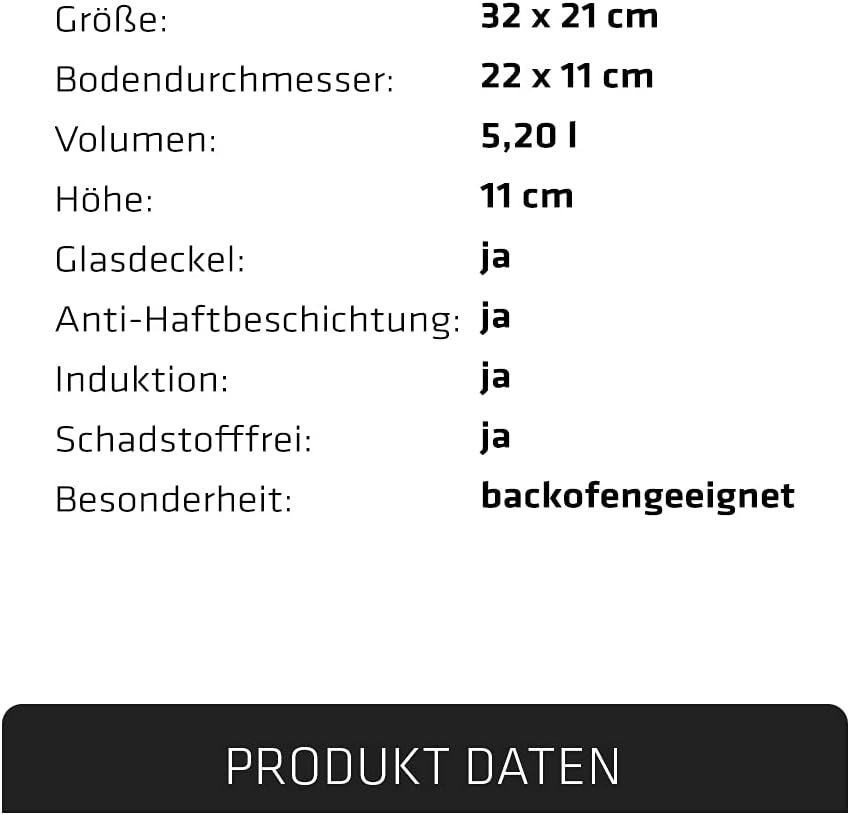 Größe: 32 x 21 cm
Bodendurchmesser: 22 x 11 cm
Volumen: 5,20 l
Höhe: 11 cm
Glasdeckel: ja
Anti-Haftbeschichtung: ja
Induktion: ja
Schadstofffrei: ja
Besonderheit: backofengeeignet

PRODUKT DATEN